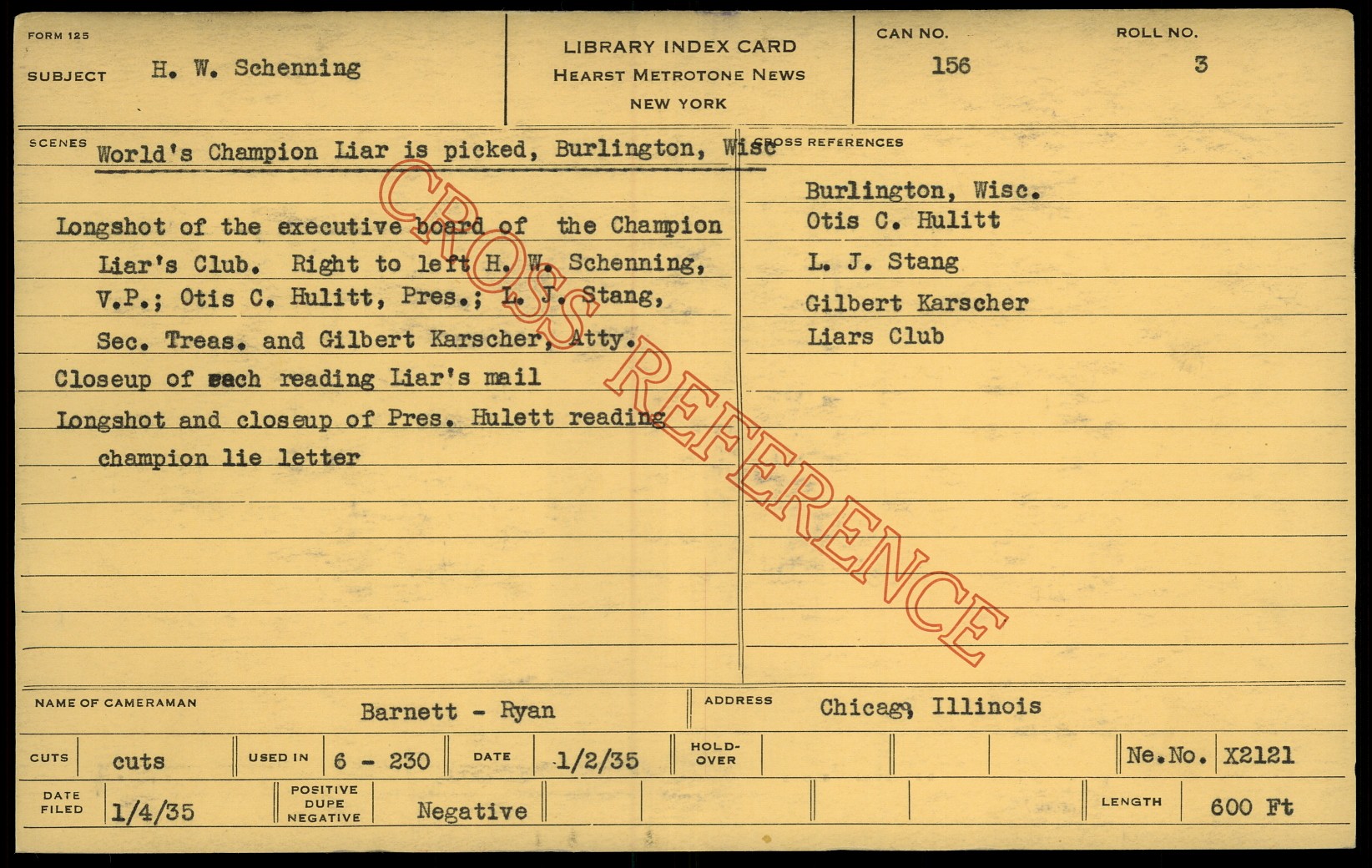 FORM 125

SUBJECT H. W. Schenning

LIBRARY INDEX CARD
HEARST METROTONE NEWS
NEW YORK

CAN NO.
156

ROLL NO.
3

SCENES World's Champion Liar is picked, Burlington, Wisc

Longshot of the executive board of the Champion Liar's Club. Right to left H. W. Schenning, V.P.; Otis C. Hulitt, Pres.; L. J. Stang, Sec. Treas. and Gilbert Karscher, Atty.

Closeup of each reading Liar's mail

Longshot and closeup of Pres. Hulett reading champion lie letter

CROSS REFERENCES

Burlington, Wisc.
Otis C. Hulitt
L. J. Stang
Gilbert Karscher
Liars Club

NAME OF CAMERAMAN Barnett - Ryan

ADDRESS Chicago, Illinois

CUTS cuts

USED IN 6 - 230

DATE 1/2/35

HOLD-OVER

Ne.No. X2121

DATE FILED 1/4/35

POSITIVE DUPE NEGATIVE Negative

LENGTH 600 Ft

CROSS REFERENCE